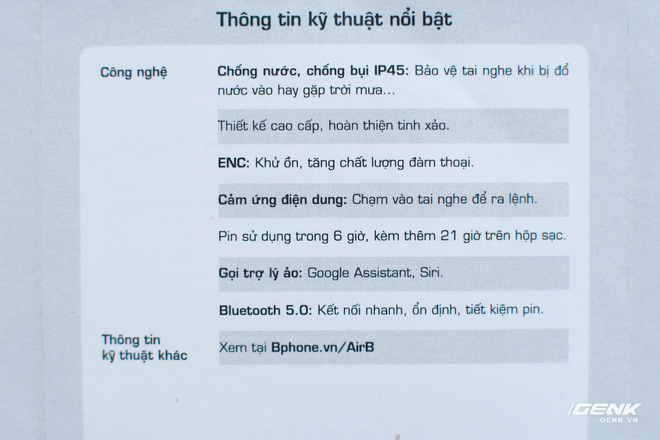 Thông tin kỹ thuật nổi bật

Công nghệ

Chống nước, chống bụi IP45: Bảo vệ tai nghe khi bị đổ nước vào hay gặp trời mưa...

Thiết kế cao cấp, hoàn thiện tinh xảo.

ENC: Khử ồn, tăng chất lượng đàm thoại.

Cảm ứng điện dung: Chạm vào tai nghe để ra lệnh.

Pin sử dụng trong 6 giờ, kèm thêm 21 giờ trên hộp sạc.

Gọi trợ lý ảo: Google Assistant, Siri.

Bluetooth 5.0: Kết nối nhanh, ổn định, tiết kiệm pin.

Thông tin
kỹ thuật khác

Xem tại Bphone.vn/AirB

GENK
GENK.VN